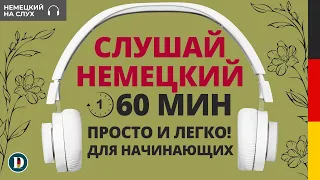 НЕМЕЦКИЙ НА СЛУХ

СЛУШАЙ НЕМЕЦКИЙ

1 60 МИН

ПРОСТО И ЛЕГКО!
ДЛЯ НАЧИНАЮЩИХ

D